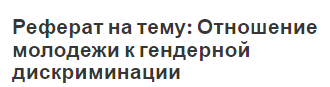 Реферат на тему: Отношение молодежи к гендерной дискриминации